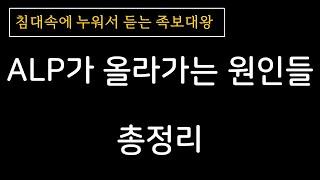 침대속에 누워서 듣는 족보대왕

ALP가 올라가는 원인들

총정리